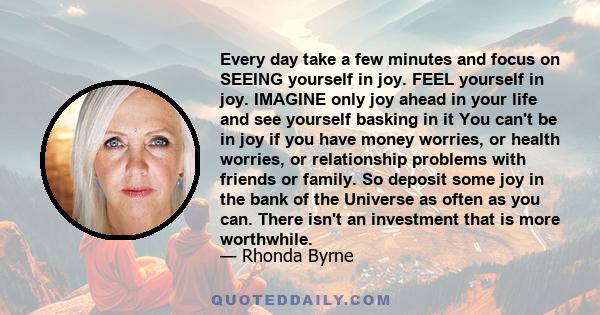 Every day take a few minutes and focus on SEEING yourself in joy. FEEL yourself in joy. IMAGINE only joy ahead in your life and see yourself basking in it You can't be in joy if you have money worries, or health worries, or relationship problems with friends or family. So deposit some joy in the bank of the Universe as often as you can. There isn't an investment that is more worthwhile.
— Rhonda Byrne

QUOTEDDAILY.COM